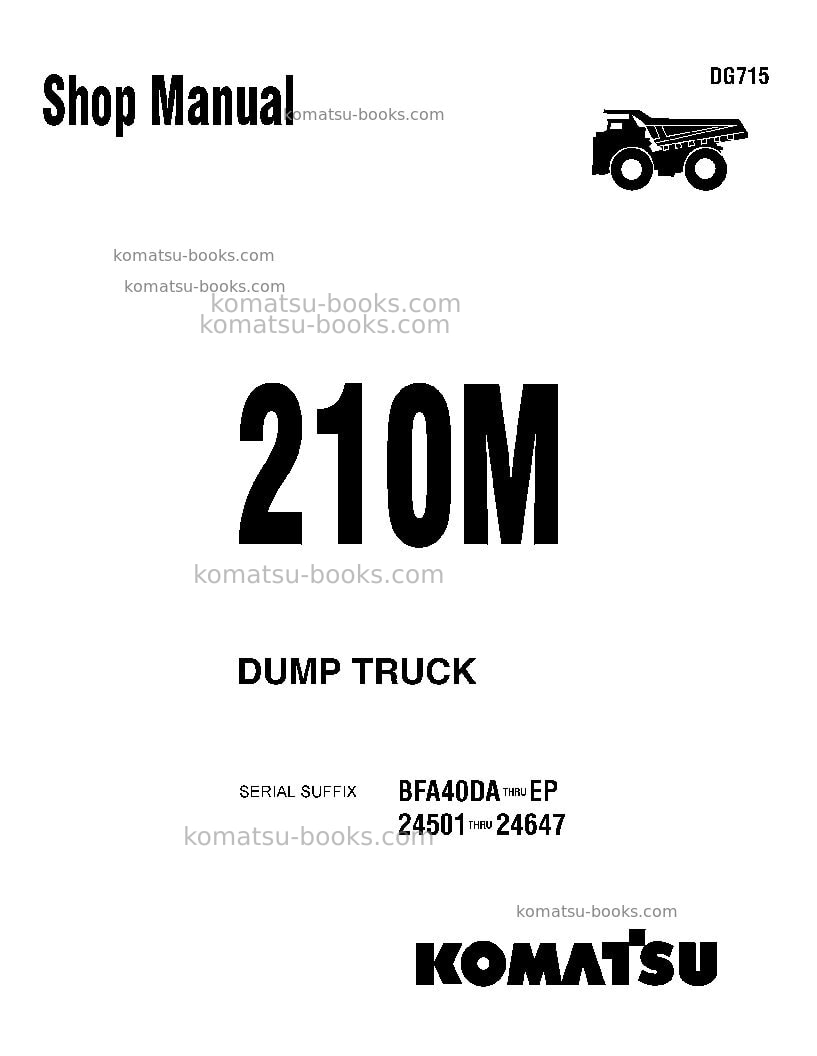 Shop Manual

komatsu-books.com

DG715

komatsu-books.com

komatsu-books.com

komatsu-books.com

komatsu-books.com

210M

komatsu-books.com

DUMP TRUCK

SERIAL SUFFIX BFA40DA THRU EP
24501 THRU 24647

komatsu-books.com

komatsu-books.com

KOMATSU